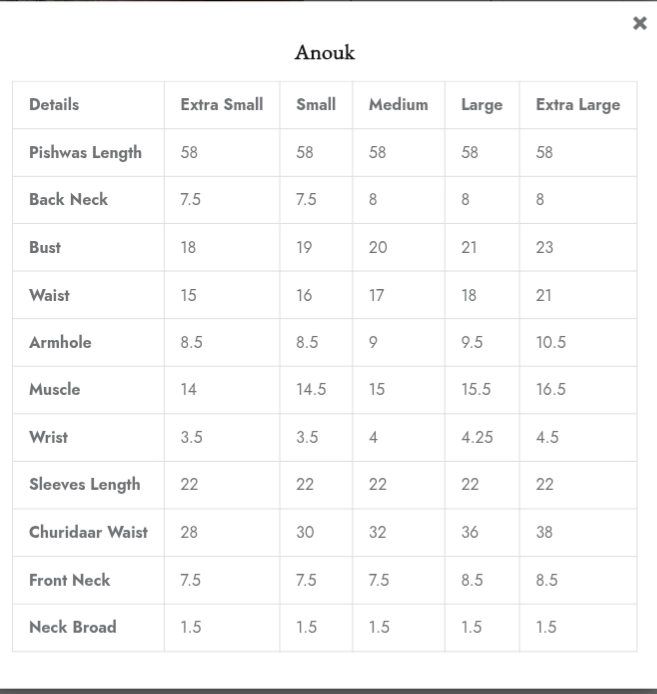 ×

Anouk

| Details | Extra Small | Small | Medium | Large | Extra Large |
|---|---|---|---|---|---|
| Pishwas Length | 58 | 58 | 58 | 58 | 58 |
| Back Neck | 7.5 | 7.5 | 8 | 8 | 8 |
| Bust | 18 | 19 | 20 | 21 | 23 |
| Waist | 15 | 16 | 17 | 18 | 21 |
| Armhole | 8.5 | 8.5 | 9 | 9.5 | 10.5 |
| Muscle | 14 | 14.5 | 15 | 15.5 | 16.5 |
| Wrist | 3.5 | 3.5 | 4 | 4.25 | 4.5 |
| Sleeves Length | 22 | 22 | 22 | 22 | 22 |
| Churidaar Waist | 28 | 30 | 32 | 36 | 38 |
| Front Neck | 7.5 | 7.5 | 7.5 | 8.5 | 8.5 |
| Neck Broad | 1.5 | 1.5 | 1.5 | 1.5 | 1.5 |